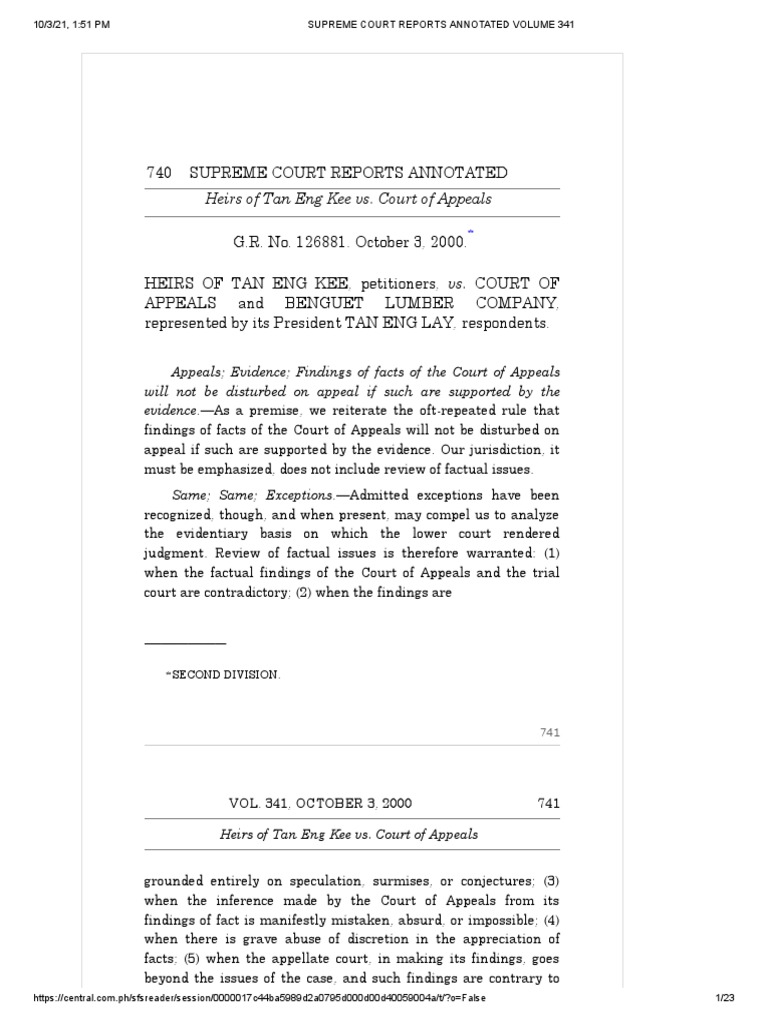 10/3/21, 1:51 PM SUPREME COURT REPORTS ANNOTATED VOLUME 341

740 SUPREME COURT REPORTS ANNOTATED

Heirs of Tan Eng Kee vs. Court of Appeals

G.R. No. 126881. October 3, 2000.*

HEIRS OF TAN ENG KEE, petitioners, vs. COURT OF APPEALS and BENGUET LUMBER COMPANY, represented by its President TAN ENG LAY, respondents.

Appeals; Evidence; Findings of facts of the Court of Appeals will not be disturbed on appeal if such are supported by the evidence.—As a premise, we reiterate the oft-repeated rule that findings of facts of the Court of Appeals will not be disturbed on appeal if such are supported by the evidence. Our jurisdiction, it must be emphasized, does not include review of factual issues.

Same; Same; Exceptions.—Admitted exceptions have been recognized, though, and when present, may compel us to analyze the evidentiary basis on which the lower court rendered judgment. Review of factual issues is therefore warranted: (1) when the factual findings of the Court of Appeals and the trial court are contradictory; (2) when the findings are

*SECOND DIVISION.

741

VOL. 341, OCTOBER 3, 2000 741

Heirs of Tan Eng Kee vs. Court of Appeals

grounded entirely on speculation, surmises, or conjectures; (3) when the inference made by the Court of Appeals from its findings of fact is manifestly mistaken, absurd, or impossible; (4) when there is grave abuse of discretion in the appreciation of facts; (5) when the appellate court, in making its findings, goes beyond the issues of the case, and such findings are contrary to

https://central.com.ph/sfsreader/session/0000017c44ba5989d2a0795d000d00d40059004a/t/?o=False 1/23